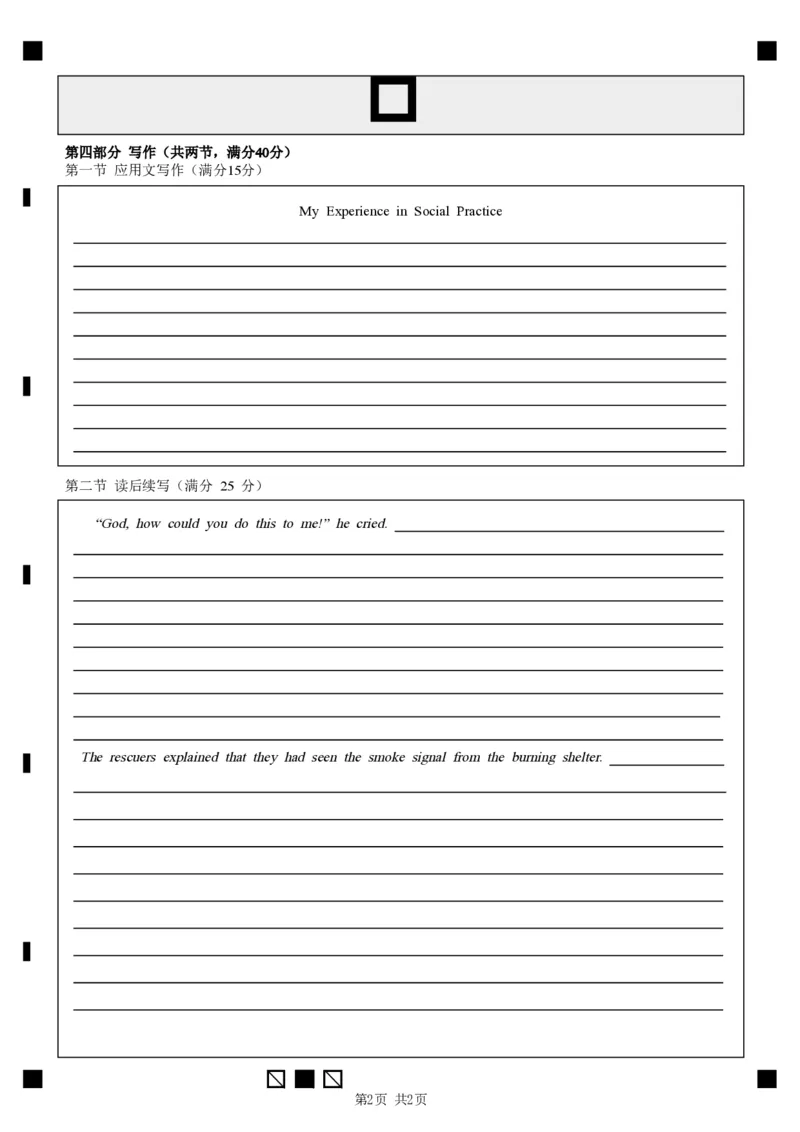 第四部分 写作（共两节，满分40分）
第一节 应用文写作（满分15分）

My Experience in Social Practice

第二节 读后续写（满分 25 分）

“God, how could you do this to me!” he cried.

The rescuers explained that they had seen the smoke signal from the burning shelter.

第2页 共2页